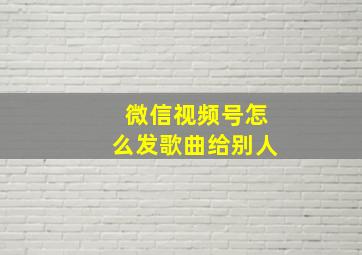 微信视频号怎么发歌曲给别人